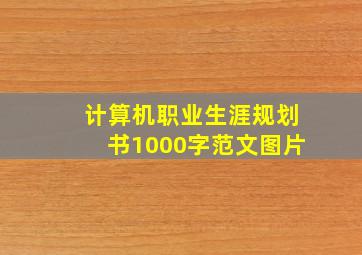 计算机职业生涯规划书1000字范文图片